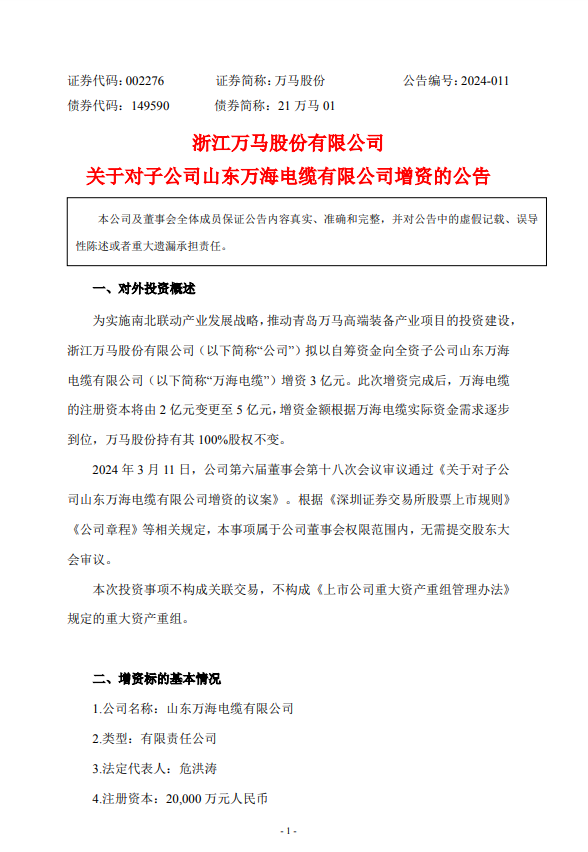 证券代码：002276　　证券简称：万马股份　　公告编号：2024-011
债券代码：149590　　债券简称：21 万马 01

浙江万马股份有限公司
关于对子公司山东万海电缆有限公司增资的公告

本公司及董事会全体成员保证公告内容真实、准确和完整，并对公告中的虚假记载、误导性陈述或者重大遗漏承担责任。

一、对外投资概述

为实施南北联动产业发展战略，推动青岛万马高端装备产业项目的投资建设，浙江万马股份有限公司（以下简称“公司”）拟以自筹资金向全资子公司山东万海电缆有限公司（以下简称“万海电缆”）增资 3 亿元。此次增资完成后，万海电缆的注册资本将由 2 亿元变更至 5 亿元，增资金额根据万海电缆实际资金需求逐步到位，万马股份持有其 100%股权不变。

2024 年 3 月 11 日，公司第六届董事会第十八次会议审议通过《关于对子公司山东万海电缆有限公司增资的议案》。根据《深圳证券交易所股票上市规则》《公司章程》等相关规定，本事项属于公司董事会权限范围内，无需提交股东大会审议。

本次投资事项不构成关联交易，不构成《上市公司重大资产重组管理办法》规定的重大资产重组。

二、增资标的基本情况

1.公司名称：山东万海电缆有限公司

2.类型：有限责任公司

3.法定代表人：危洪涛

4.注册资本：20,000 万元人民币

- 1 -